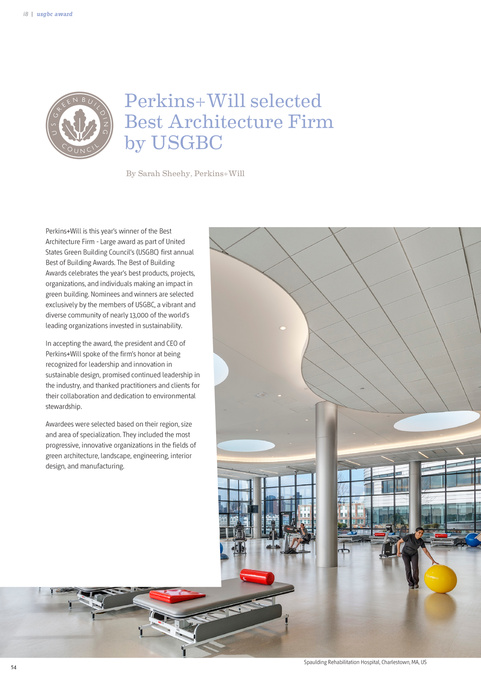 18 | usgbc award

U.S. GREEN BUILDING COUNCIL

Perkins+Will selected Best Architecture Firm by USGBC

By Sarah Sheehy, Perkins+Will

Perkins+Will is this year's winner of the Best Architecture Firm - Large award as part of United States Green Building Council's (USGBC) first annual Best of Building Awards. The Best of Building Awards celebrates the year's best products, projects, organizations, and individuals making an impact in green building. Nominees and winners are selected exclusively by the members of USGBC, a vibrant and diverse community of nearly 13,000 of the world's leading organizations invested in sustainability.

In accepting the award, the president and CEO of Perkins+Will spoke of the firm's honor at being recognized for leadership and innovation in sustainable design, promised continued leadership in the industry, and thanked practitioners and clients for their collaboration and dedication to environmental stewardship.

Awardees were selected based on their region, size and area of specialization. They included the most progressive, innovative organizations in the fields of green architecture, landscape, engineering, interior design, and manufacturing.

Spaulding Rehabilitation Hospital, Charlestown, MA, US

54